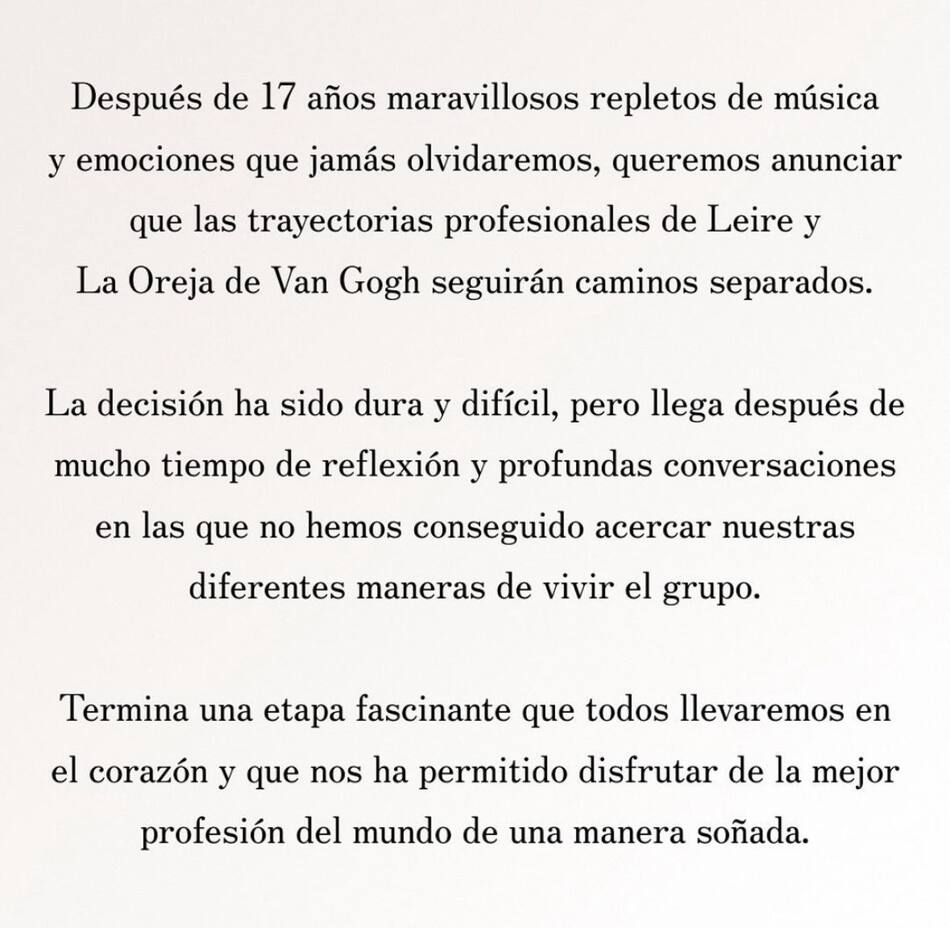 Después de 17 años maravillosos repletos de música y emociones que jamás olvidaremos, queremos anunciar que las trayectorias profesionales de Leire y La Oreja de Van Gogh seguirán caminos separados.

La decisión ha sido dura y difícil, pero llega después de mucho tiempo de reflexión y profundas conversaciones en las que no hemos conseguido acercar nuestras diferentes maneras de vivir el grupo.

Termina una etapa fascinante que todos llevaremos en el corazón y que nos ha permitido disfrutar de la mejor profesión del mundo de una manera soñada.